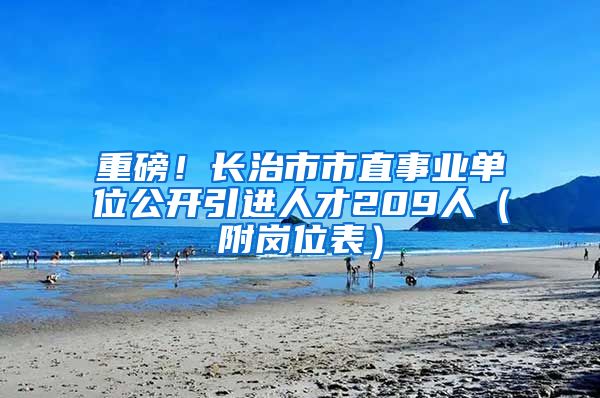 重磅！长治市市直事业单位公开引进人才209人（附岗位表）